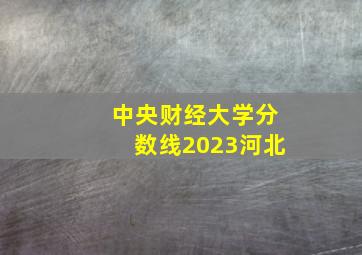 中央财经大学分数线2023河北